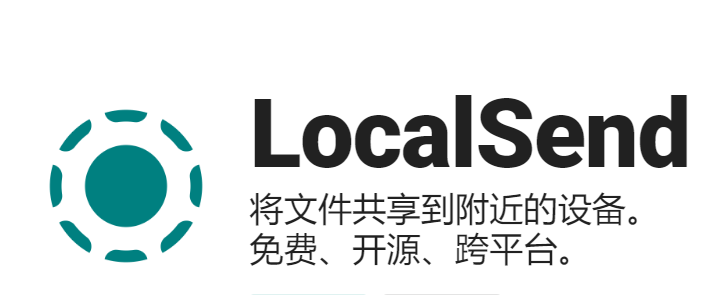 LocalSend

将文件共享到附近的设备。
免费、开源、跨平台。